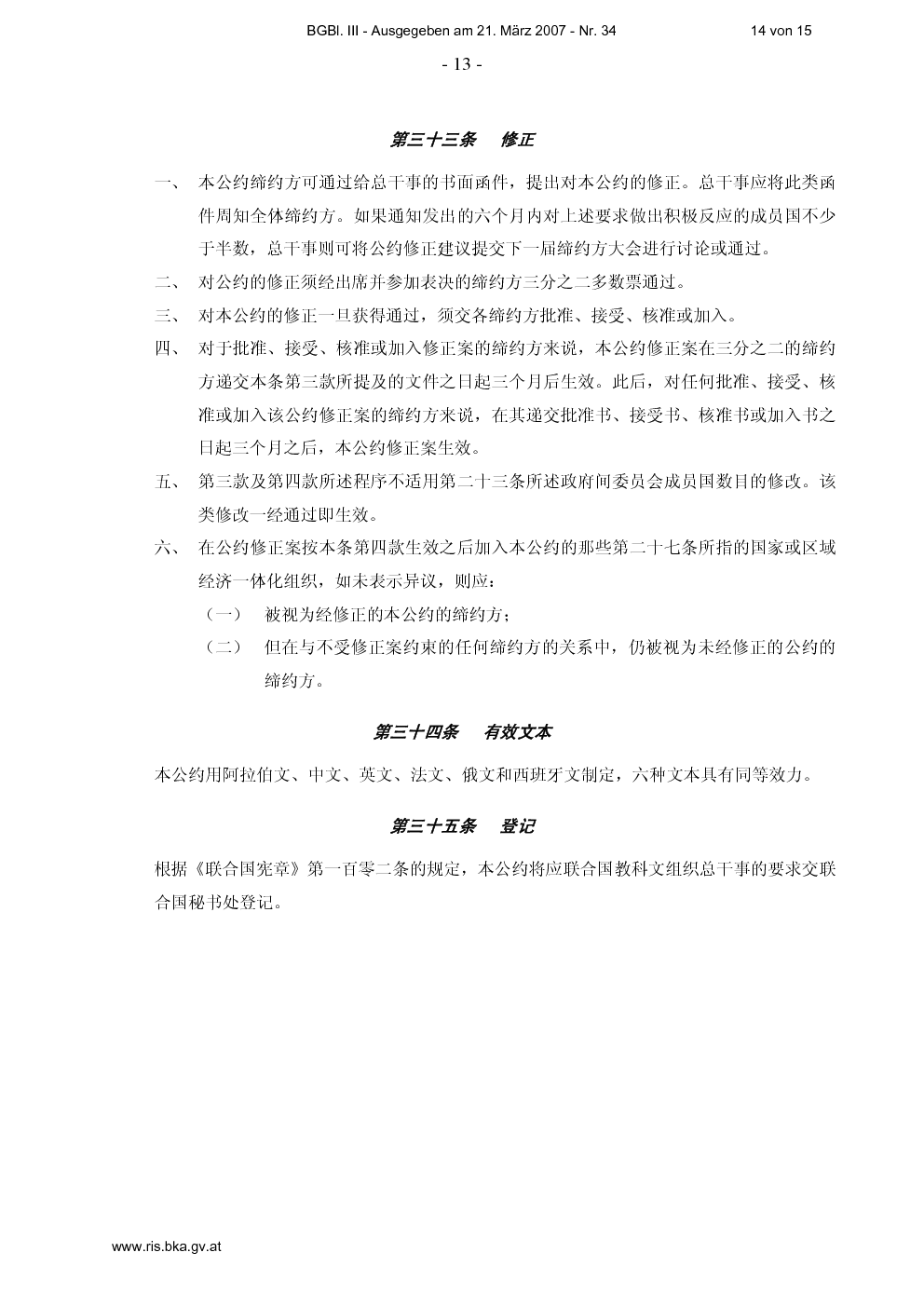 BGBl. III - Ausgegeben am 21. März 2007 - Nr. 34 14 von 15

- 13 -

第三十三条 修正

一、 本公约缔约方可通过给总干事的书面函件，提出对本公约的修正。总干事应将此类函件周知全体缔约方。如果通知发出的六个月内对上述要求做出积极反应的成员国不少于半数，总干事则可将公约修正建议提交下一届缔约方大会进行讨论或通过。

二、 对公约的修正须经出席并参加表决的缔约方三分之二多数票通过。

三、 对本公约的修正一旦获得通过，须交各缔约方批准、接受、核准或加入。

四、 对于批准、接受、核准或加入修正案的缔约方来说，本公约修正案在三分之二的缔约方递交本条第三款所提及的文件之日起三个月后生效。此后，对任何批准、接受、核准或加入该公约修正案的缔约方来说，在其递交批准书、接受书、核准书或加入书之日起三个月之后，本公约修正案生效。

五、 第三款及第四款所述程序不适用第二十三条所述政府间委员会成员国数目的修改。该类修改一经通过即生效。

六、 在公约修正案按本条第四款生效之后加入本公约的那些第二十七条所指的国家或区域经济一体化组织，如未表示异议，则应：

（一） 被视为经修正的本公约的缔约方；

（二） 但在与不受修正案约束的任何缔约方的关系中，仍被视为未经修正的公约的缔约方。

第三十四条 有效文本

本公约用阿拉伯文、中文、英文、法文、俄文和西班牙文制定，六种文本具有同等效力。

第三十五条 登记

根据《联合国宪章》第一百零二条的规定，本公约将应联合国教科文组织总干事的要求交联合国秘书处登记。

www.ris.bka.gv.at